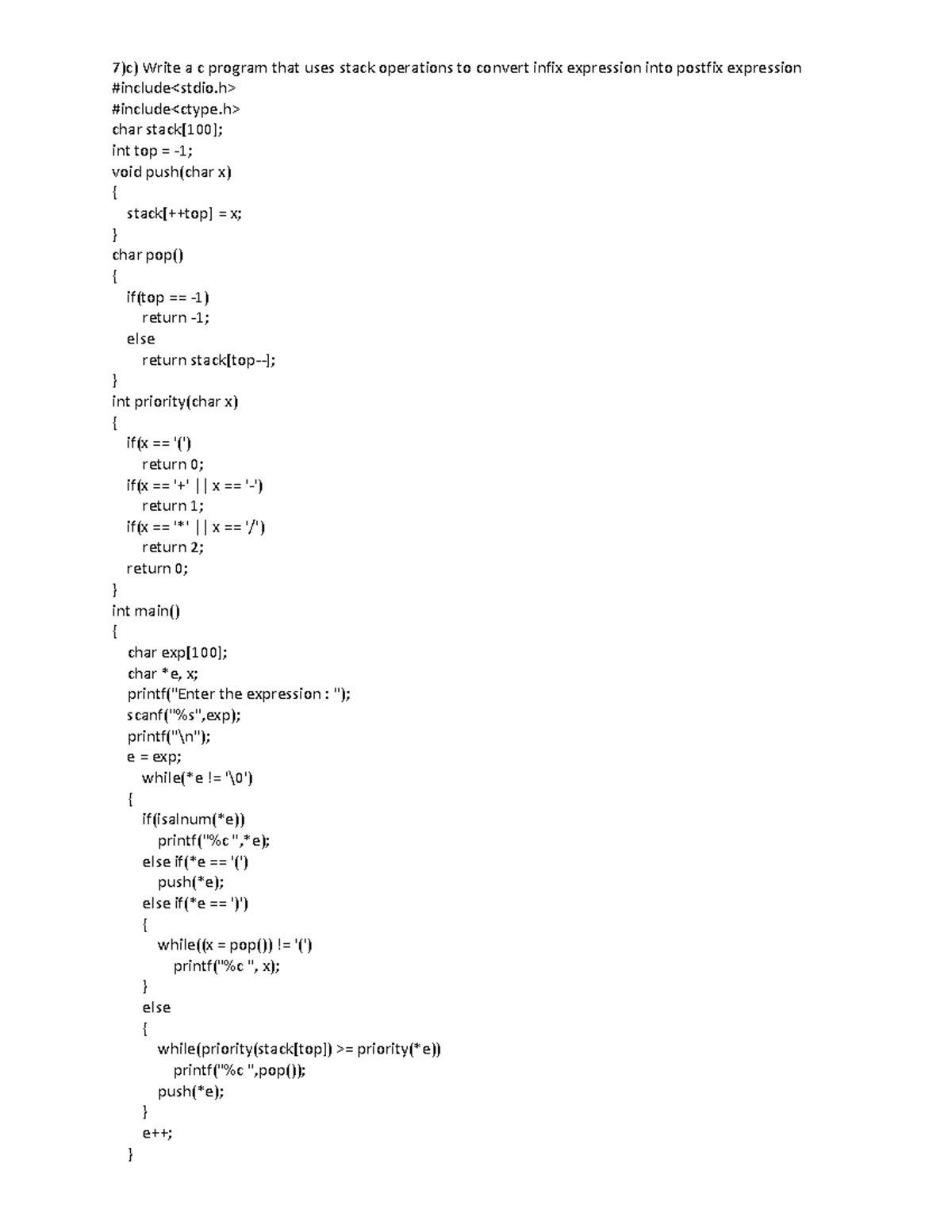 7)c) Write a c program that uses stack operations to convert infix expression into postfix expression
#include<stdio.h>
#include<ctype.h>
char stack[100];
int top = -1;
void push(char x)
{
stack[++top] = x;
}
char pop()
{
if(top == -1)
return -1;
else
return stack[top--];
}
int priority(char x)
{
if(x == '(')
return 0;
if(x == '+' || x == '-')
return 1;
if(x == '*' || x == '/')
return 2;
return 0;
}
int main()
{
char exp[100];
char *e, x;
printf("Enter the expression : ");
scanf("%s",exp);
printf("\n");
e = exp;
while(*e != '\0')
{
if(isalnum(*e))
printf("%c ",*e);
else if(*e == '(')
push(*e);
else if(*e == ')')
{
while((x = pop()) != '(')
printf("%c ", x);
}
else
{
while(priority(stack[top]) >= priority(*e))
printf("%c ",pop());
push(*e);
}
e++;
}